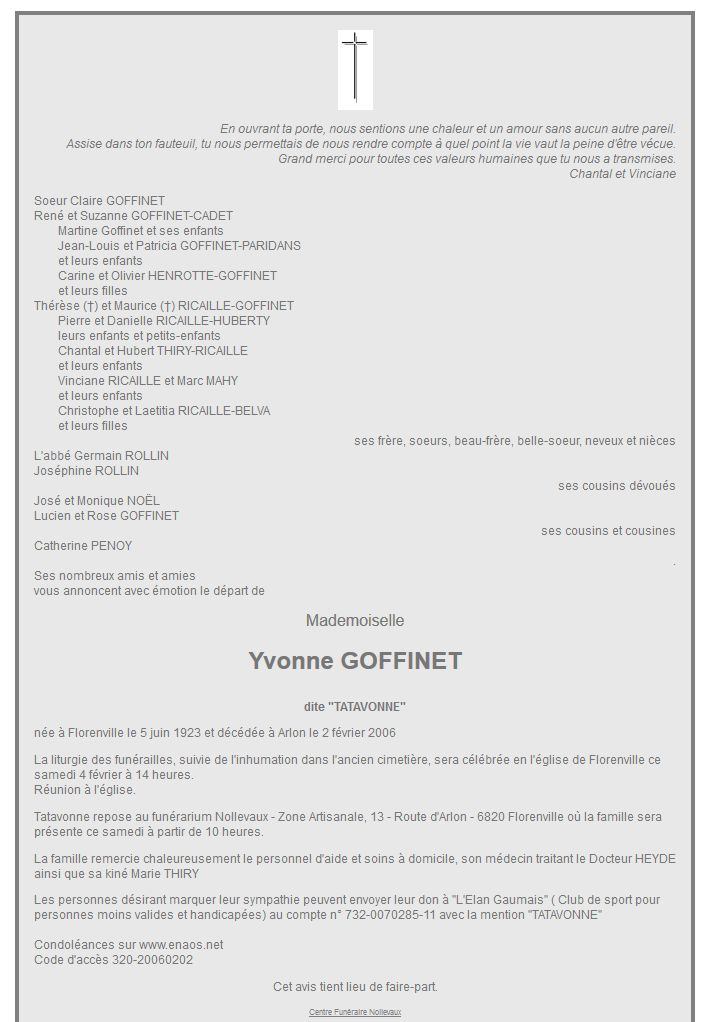 En ouvrant ta porte, nous sentions une chaleur et un amour sans aucun autre pareil.
Assise dans ton fauteuil, tu nous permettais de nous rendre compte à quel point la vie vaut la peine d'être vécue.
Grand merci pour toutes ces valeurs humaines que tu nous a transmises.
Chantal et Vinciane

Soeur Claire GOFFINET
René et Suzanne GOFFINET-CADET
Martine Goffinet et ses enfants
Jean-Louis et Patricia GOFFINET-PARIDANS
et leurs enfants
Carine et Olivier HENROTTE-GOFFINET
et leurs filles
Thérèse (†) et Maurice (†) RICAILLE-GOFFINET
Pierre et Danielle RICAILLE-HUBERTY
leurs enfants et petits-enfants
Chantal et Hubert THIRY-RICAILLE
et leurs enfants
Vinciane RICAILLE et Marc MAHY
et leurs enfants
Christophe et Laetitia RICAILLE-BELVA
et leurs filles
ses frère, soeurs, beau-frère, belle-soeur, neveux et nièces
L'abbé Germain ROLLIN
Joséphine ROLLIN
ses cousins dévoués
José et Monique NOËL
Lucien et Rose GOFFINET
ses cousins et cousines
Catherine PENOY
.
Ses nombreux amis et amies
vous annoncent avec émotion le départ de

Mademoiselle

Yvonne GOFFINET

dite "TATAVONNE"

née à Florenville le 5 juin 1923 et décédée à Arlon le 2 février 2006

La liturgie des funérailles, suivie de l'inhumation dans l'ancien cimetière, sera célébrée en l'église de Florenville ce samedi 4 février à 14 heures.
Réunion à l'église.

Tatavonne repose au funérarium Nollevaux - Zone Artisanale, 13 - Route d'Arlon - 6820 Florenville où la famille sera présente ce samedi à partir de 10 heures.

La famille remercie chaleureusement le personnel d'aide et soins à domicile, son médecin traitant le Docteur HEYDE ainsi que sa kiné Marie THIRY

Les personnes désirant marquer leur sympathie peuvent envoyer leur don à "L'Elan Gaumais" ( Club de sport pour personnes moins valides et handicapées) au compte n° 732-0070285-11 avec la mention "TATAVONNE"

Condoléances sur www.enaos.net
Code d'accès 320-20060202

Cet avis tient lieu de faire-part.

Centre Funéraire Nollevaux